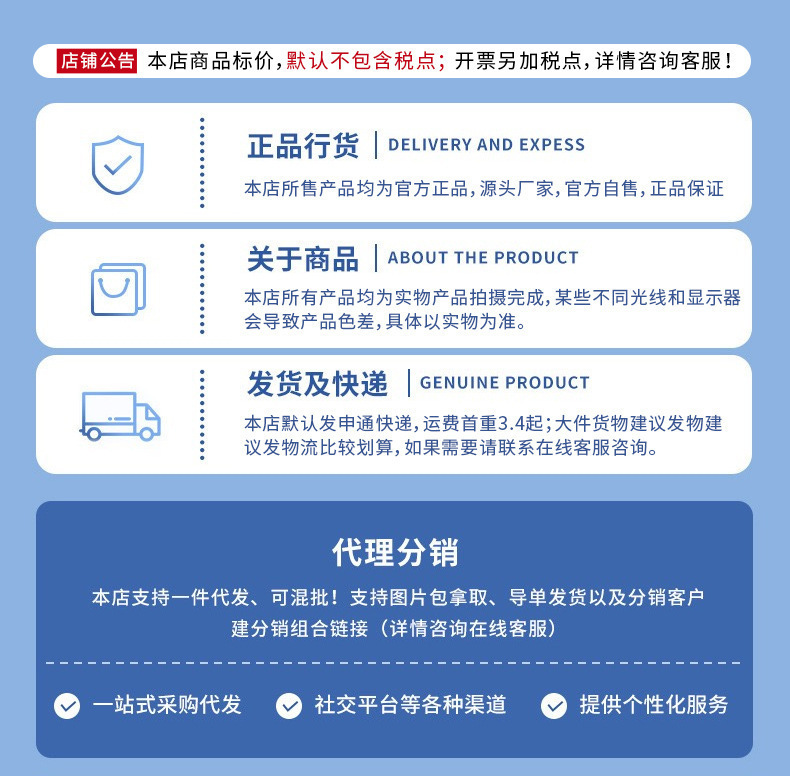 店铺公告 本店商品标价，默认不包含税点；开票另加税点，详情咨询客服！

正品行货 | DELIVERY AND EXPESS

本店所售产品均为官方正品，源头厂家，官方自售，正品保证

关于商品 | ABOUT THE PRODUCT

本店所有产品均为实物产品拍摄完成，某些不同光线和显示器会导致产品色差，具体以实物为准。

发货及快递 | GENUINE PRODUCT

本店默认发申通快递，运费首重3.4起；大件货物建议发物建议发物流比较划算，如果需要请联系在线客服咨询。

代理分销

本店支持一件代发、可混批！支持图片包拿取、导单发货以及分销客户建分销组合链接（详情咨询在线客服）

一站式采购代发

社交平台等各种渠道

提供个性化服务